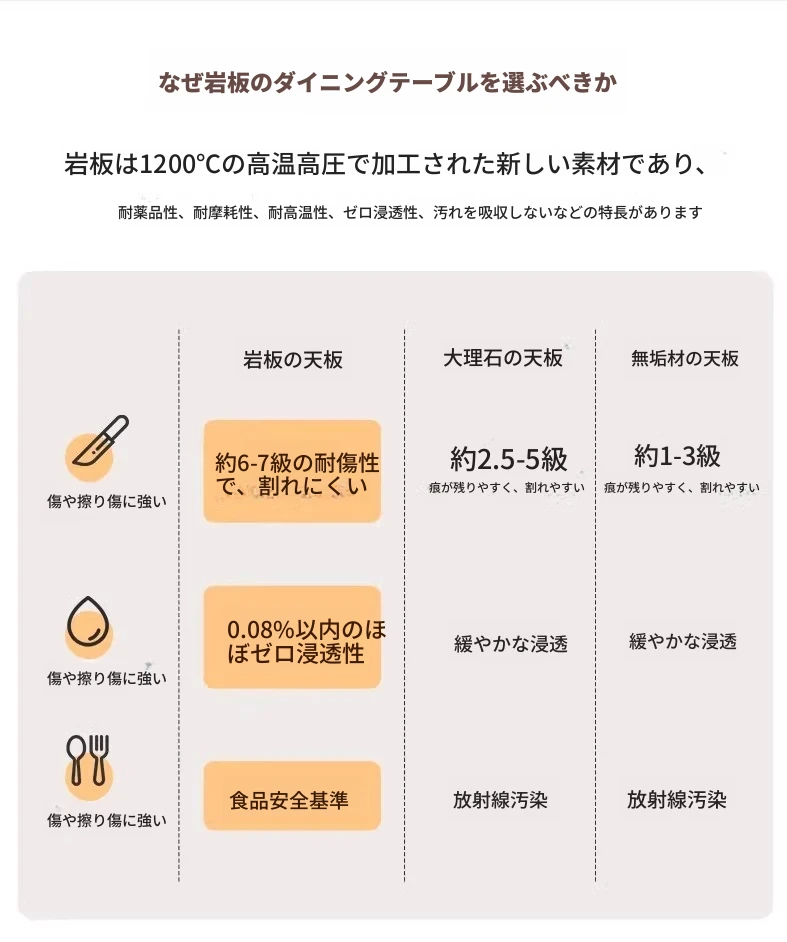 なぜ岩板のダイニングテーブルを選ぶべきか

岩板は1200℃の高温高圧で加工された新しい素材であり、

耐薬品性、耐摩耗性、耐高温性、ゼロ浸透性、汚れを吸収しないなどの特長があります

| | 岩板の天板 | 大理石の天板 | 無垢材の天板 |
|---|---|---|---|
| 傷や擦り傷に強い | 約6-7級の耐傷性で、割れにくい | 約2.5-5級 痕が残りやすく、割れやすい | 約1-3級 痕が残りやすく、割れやすい |
| 傷や擦り傷に強い | 0.08%以内のほぼゼロ浸透性 | 緩やかな浸透 | 緩やかな浸透 |
| 傷や擦り傷に強い | 食品安全基準 | 放射線汚染 | 放射線汚染 |